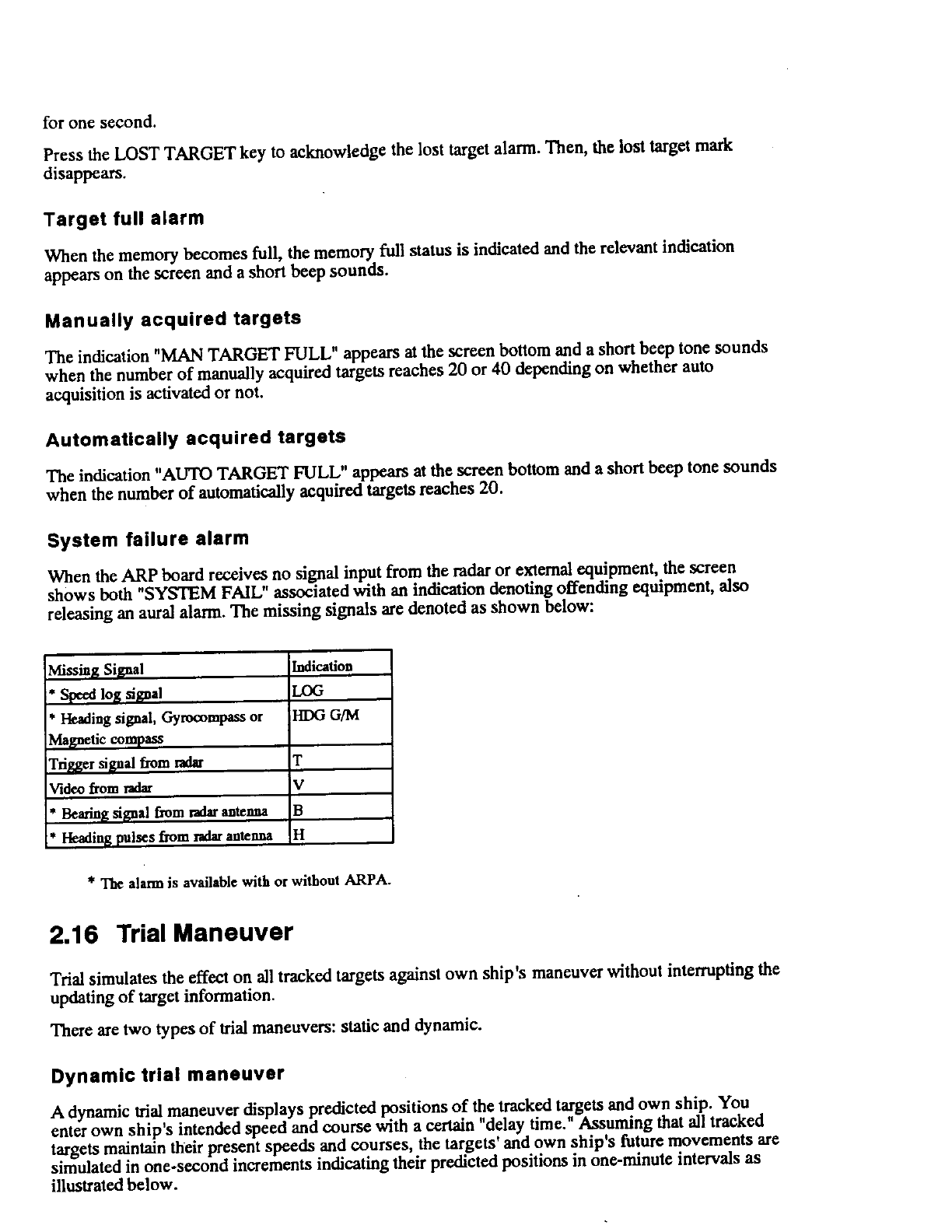 for one second.

Press the LOST TARGET key to acknowledge the lost target alarm. Then, the lost target mark disappears.

Target full alarm

When the memory becomes full, the memory full status is indicated and the relevant indication appears on the screen and a short beep sounds.

Manually acquired targets

The indication "MAN TARGET FULL" appears at the screen bottom and a short beep tone sounds when the number of manually acquired targets reaches 20 or 40 depending on whether auto acquisition is activated or not.

Automatically acquired targets

The indication "AUTO TARGET FULL" appears at the screen bottom and a short beep tone sounds when the number of automatically acquired targets reaches 20.

System failure alarm

When the ARP board receives no signal input from the radar or external equipment, the screen shows both "SYSTEM FAIL" associated with an indication denoting offending equipment, also releasing an aural alarm. The missing signals are denoted as shown below:

| Missing Signal | Indication |
|---|---|
| * Speed log signal | LOG |
| * Heading signal, Gyrocompass or Magnetic compass | HDG G/M |
| Trigger signal from radar | T |
| Video from radar | V |
| * Bearing signal from radar antenna | B |
| * Heading pulses from radar antenna | H |

* The alarm is available with or without ARPA.

2.16 Trial Maneuver

Trial simulates the effect on all tracked targets against own ship's maneuver without interrupting the updating of target information.

There are two types of trial maneuvers: static and dynamic.

Dynamic trial maneuver

A dynamic trial maneuver displays predicted positions of the tracked targets and own ship. You enter own ship's intended speed and course with a certain "delay time." Assuming that all tracked targets maintain their present speeds and courses, the targets' and own ship's future movements are simulated in one-second increments indicating their predicted positions in one-minute intervals as illustrated below.